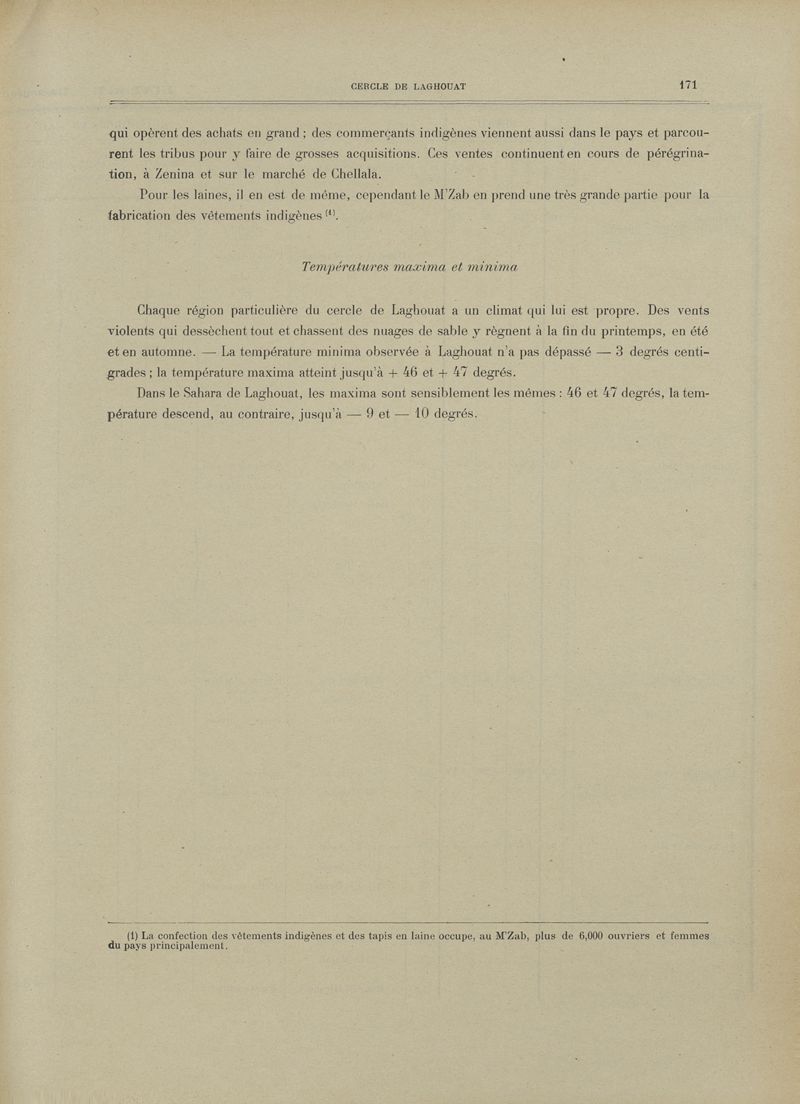 CERCLE DE LAGHOUAT 171

qui opèrent des achats en grand ; des commerçants indigènes viennent aussi dans le pays et parcourent les tribus pour y faire de grosses acquisitions. Ces ventes continuent en cours de pérégrination, à Zenina et sur le marché de Chellala.

Pour les laines, il en est de même, cependant le M'Zab en prend une très grande partie pour la fabrication des vêtements indigènes $^{(1)}$.

Températures maxima et minima

Chaque région particulière du cercle de Laghouat a un climat qui lui est propre. Des vents violents qui dessèchent tout et chassent des nuages de sable y règnent à la fin du printemps, en été et en automne. — La température minima observée à Laghouat n'a pas dépassé — 3 degrés centigrades ; la température maxima atteint jusqu'à + 46 et + 47 degrés.

Dans le Sahara de Laghouat, les maxima sont sensiblement les mêmes : 46 et 47 degrés, la température descend, au contraire, jusqu'à — 9 et — 10 degrés.

(1) La confection des vêtements indigènes et des tapis en laine occupe, au M'Zab, plus de 6,000 ouvriers et femmes du pays principalement.